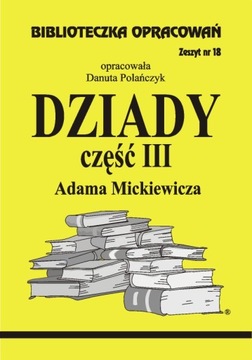 BIBLIOTECZKA OPRACOWAŃ

Zeszyt nr 18

opracowała
Danuta Polańczyk

DZIADY
część III
Adama Mickiewicza

®